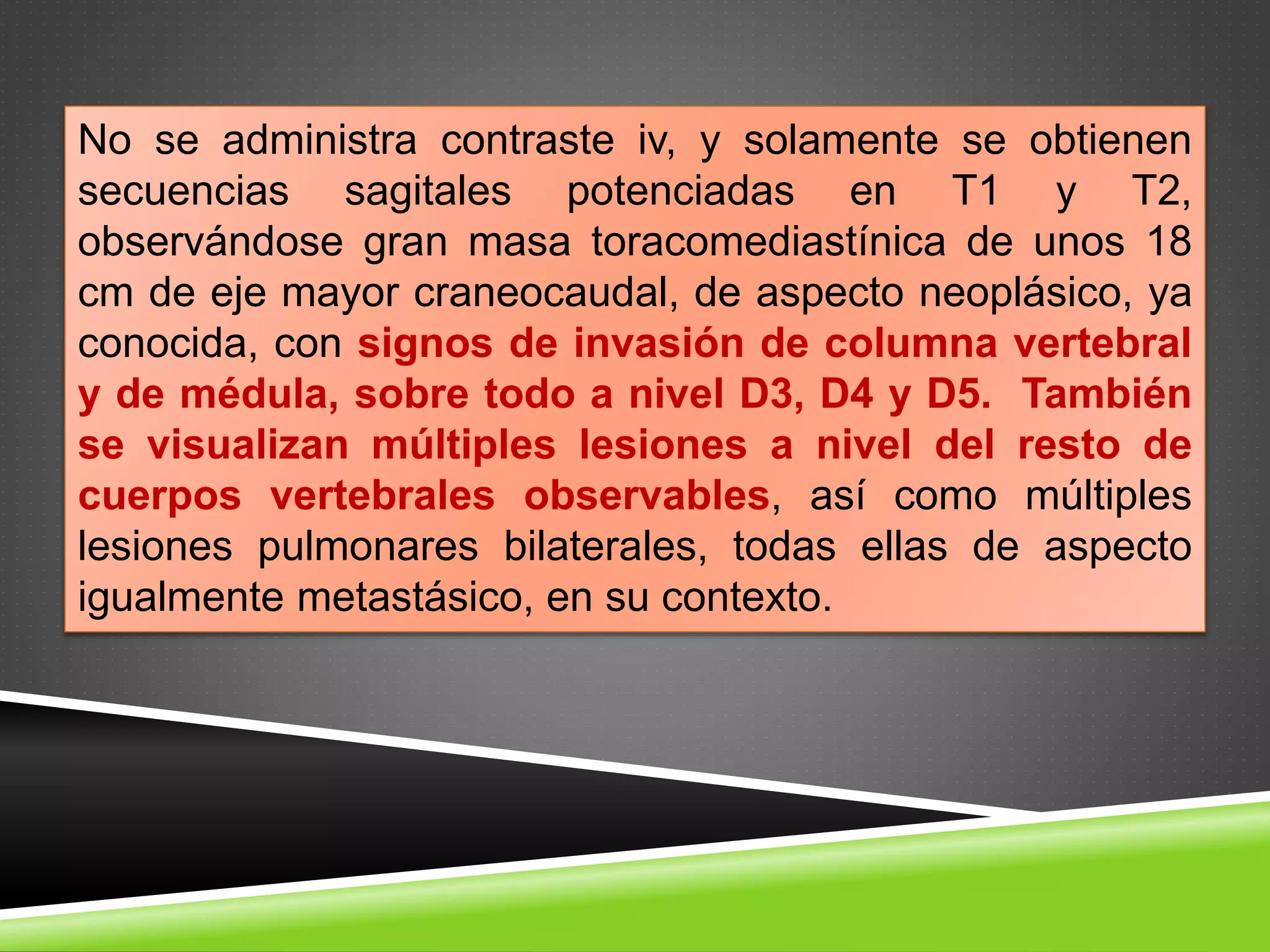 No se administra contraste iv, y solamente se obtienen secuencias sagitales potenciadas en T1 y T2, observándose gran masa toracomediastínica de unos 18 cm de eje mayor craneocaudal, de aspecto neoplásico, ya conocida, con signos de invasión de columna vertebral y de médula, sobre todo a nivel D3, D4 y D5. También se visualizan múltiples lesiones a nivel del resto de cuerpos vertebrales observables, así como múltiples lesiones pulmonares bilaterales, todas ellas de aspecto igualmente metastásico, en su contexto.